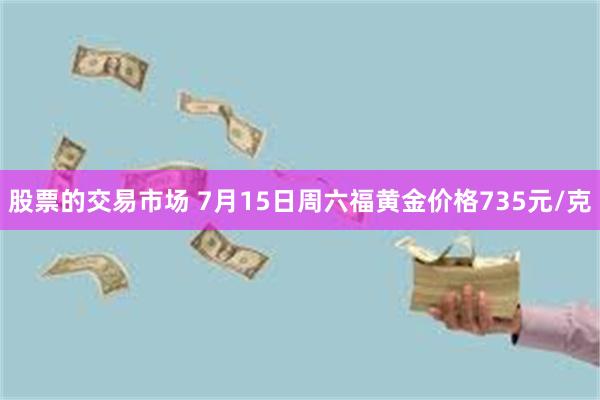 股票的交易市场 7月15日周六福黄金价格735元/克